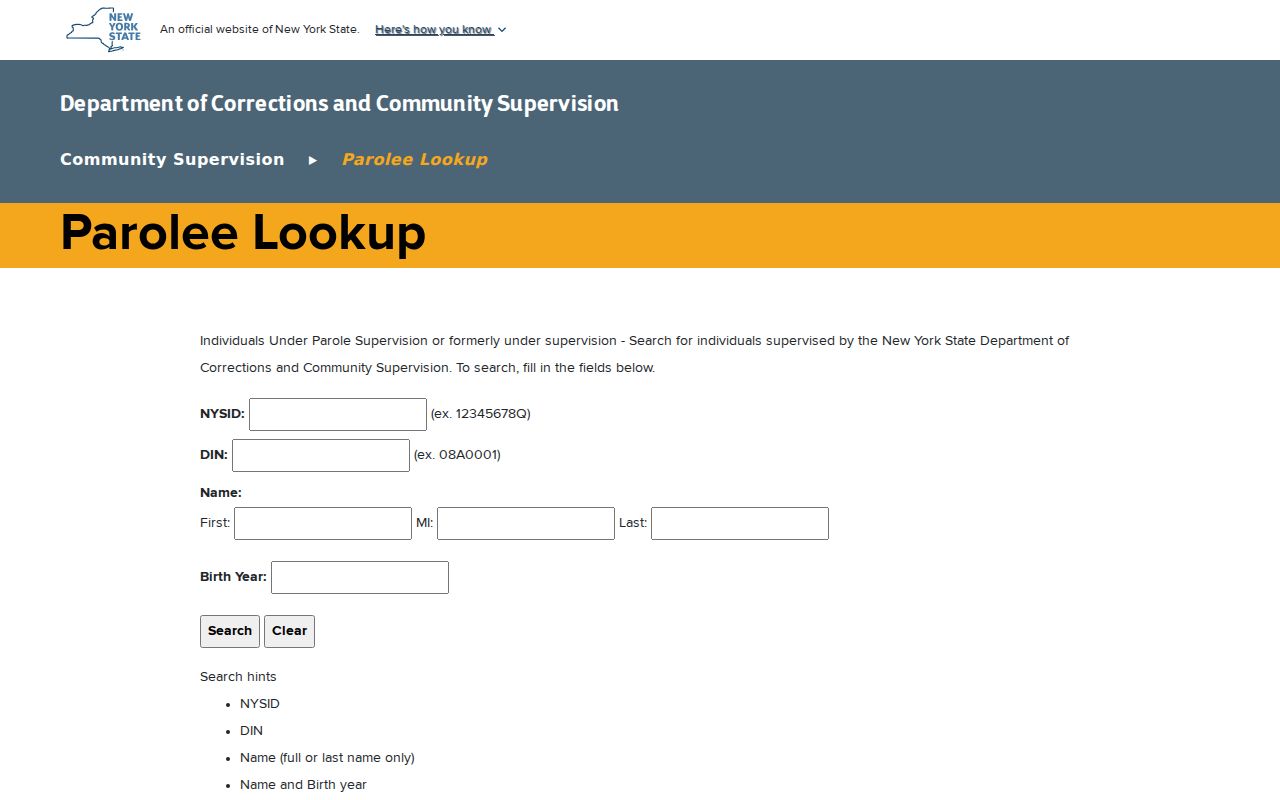 NEW YORK STATE

An official website of New York State. Here's how you know

Department of Corrections and Community Supervision

Community Supervision ▸ Parolee Lookup

Parolee Lookup

Individuals Under Parole Supervision or formerly under supervision - Search for individuals supervised by the New York State Department of Corrections and Community Supervision. To search, fill in the fields below.

NYSID: (ex. 12345678Q)

DIN: (ex. 08A0001)

Name:

First: MI: Last:

Birth Year:

Search Clear

Search hints

- NYSID
- DIN
- Name (full or last name only)
- Name and Birth year